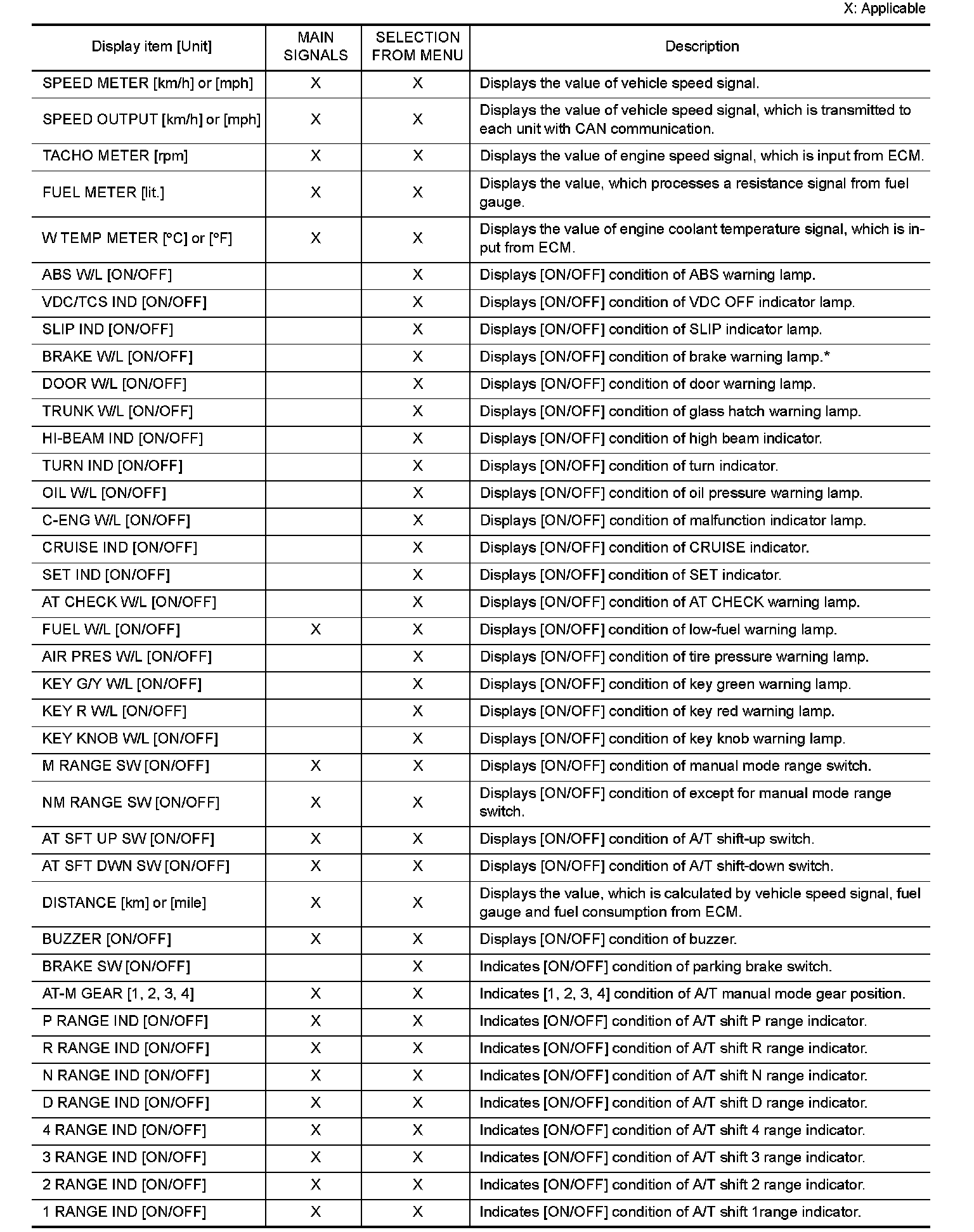 X: Applicable

| Display item [Unit] | MAIN SIGNALS | SELECTION FROM MENU | Description |
|---|---|---|---|
| SPEED METER [km/h] or [mph] | X | X | Displays the value of vehicle speed signal. |
| SPEED OUTPUT [km/h] or [mph] | X | X | Displays the value of vehicle speed signal, which is transmitted to each unit with CAN communication. |
| TACHO METER [rpm] | X | X | Displays the value of engine speed signal, which is input from ECM. |
| FUEL METER [lit.] | X | X | Displays the value, which processes a resistance signal from fuel gauge. |
| W TEMP METER [°C] or [°F] | X | X | Displays the value of engine coolant temperature signal, which is input from ECM. |
| ABS W/L [ON/OFF] | | X | Displays [ON/OFF] condition of ABS warning lamp. |
| VDC/TCS IND [ON/OFF] | | X | Displays [ON/OFF] condition of VDC OFF indicator lamp. |
| SLIP IND [ON/OFF] | | X | Displays [ON/OFF] condition of SLIP indicator lamp. |
| BRAKE W/L [ON/OFF] | | X | Displays [ON/OFF] condition of brake warning lamp.* |
| DOOR W/L [ON/OFF] | | X | Displays [ON/OFF] condition of door warning lamp. |
| TRUNK W/L [ON/OFF] | | X | Displays [ON/OFF] condition of glass hatch warning lamp. |
| HI-BEAM IND [ON/OFF] | | X | Displays [ON/OFF] condition of high beam indicator. |
| TURN IND [ON/OFF] | | X | Displays [ON/OFF] condition of turn indicator. |
| OIL W/L [ON/OFF] | | X | Displays [ON/OFF] condition of oil pressure warning lamp. |
| C-ENG W/L [ON/OFF] | | X | Displays [ON/OFF] condition of malfunction indicator lamp. |
| CRUISE IND [ON/OFF] | | X | Displays [ON/OFF] condition of CRUISE indicator. |
| SET IND [ON/OFF] | | X | Displays [ON/OFF] condition of SET indicator. |
| AT CHECK W/L [ON/OFF] | | X | Displays [ON/OFF] condition of AT CHECK warning lamp. |
| FUEL W/L [ON/OFF] | X | X | Displays [ON/OFF] condition of low-fuel warning lamp. |
| AIR PRES W/L [ON/OFF] | | X | Displays [ON/OFF] condition of tire pressure warning lamp. |
| KEY G/Y W/L [ON/OFF] | | X | Displays [ON/OFF] condition of key green warning lamp. |
| KEY R W/L [ON/OFF] | | X | Displays [ON/OFF] condition of key red warning lamp. |
| KEY KNOB W/L [ON/OFF] | | X | Displays [ON/OFF] condition of key knob warning lamp. |
| M RANGE SW [ON/OFF] | X | X | Displays [ON/OFF] condition of manual mode range switch. |
| NM RANGE SW [ON/OFF] | X | X | Displays [ON/OFF] condition of except for manual mode range switch. |
| AT SFT UP SW [ON/OFF] | X | X | Displays [ON/OFF] condition of A/T shift-up switch. |
| AT SFT DWN SW [ON/OFF] | X | X | Displays [ON/OFF] condition of A/T shift-down switch. |
| DISTANCE [km] or [mile] | X | X | Displays the value, which is calculated by vehicle speed signal, fuel gauge and fuel consumption from ECM. |
| BUZZER [ON/OFF] | X | X | Displays [ON/OFF] condition of buzzer. |
| BRAKE SW [ON/OFF] | | X | Indicates [ON/OFF] condition of parking brake switch. |
| AT-M GEAR [1, 2, 3, 4] | X | X | Indicates [1, 2, 3, 4] condition of A/T manual mode gear position. |
| P RANGE IND [ON/OFF] | X | X | Indicates [ON/OFF] condition of A/T shift P range indicator. |
| R RANGE IND [ON/OFF] | X | X | Indicates [ON/OFF] condition of A/T shift R range indicator. |
| N RANGE IND [ON/OFF] | X | X | Indicates [ON/OFF] condition of A/T shift N range indicator. |
| D RANGE IND [ON/OFF] | X | X | Indicates [ON/OFF] condition of A/T shift D range indicator. |
| 4 RANGE IND [ON/OFF] | X | X | Indicates [ON/OFF] condition of A/T shift 4 range indicator. |
| 3 RANGE IND [ON/OFF] | X | X | Indicates [ON/OFF] condition of A/T shift 3 range indicator. |
| 2 RANGE IND [ON/OFF] | X | X | Indicates [ON/OFF] condition of A/T shift 2 range indicator. |
| 1 RANGE IND [ON/OFF] | X | X | Indicates [ON/OFF] condition of A/T shift 1range indicator. |